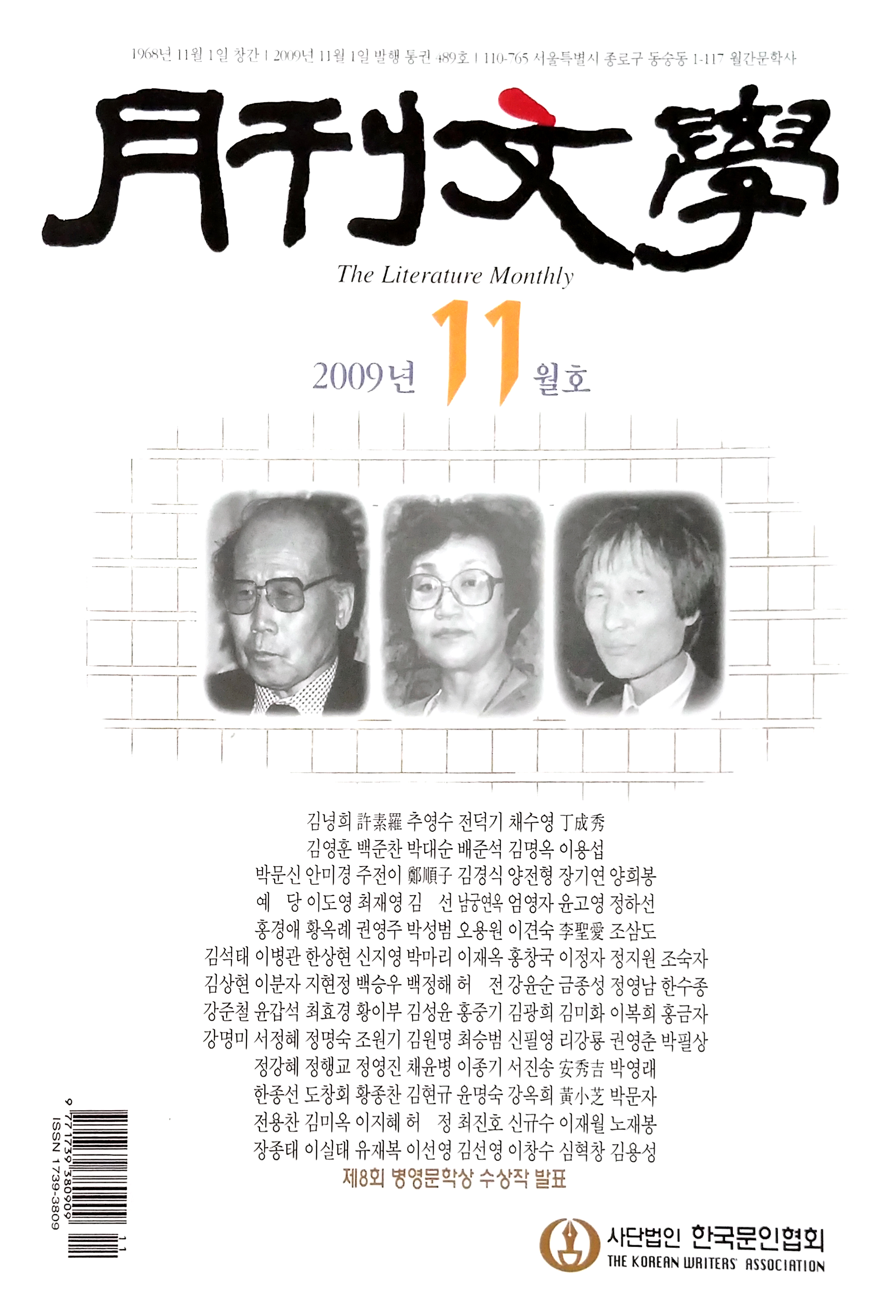 1968년 11월 1일 창간 | 2009년 11월 1일 발행 통권 489호 | 110-765 서울특별시 종로구 동숭동 1-117 월간문학사

月刊文學

The Literature Monthly

2009년 11 월호

김녕희 許素羅 추영수 전덕기 채수영 丁成秀
김영훈 백준찬 박대순 배준석 김명옥 이용섭
박문신 안미경 주전이 鄭順子 김경식 양전형 장기연 양희봉
예 당 이도영 최재영 김 선 남궁연옥 엄영자 윤고영 정하선
홍경애 황옥례 권영주 박성범 오용원 이견숙 李聖愛 조삼도
김석태 이병관 한상현 신지영 박마리 이재옥 홍창국 이정자 정지원 조숙자
김상현 이분자 지현정 백승우 백정해 허 전 강윤순 금종성 정영남 한수종
강준철 윤갑석 최효경 황이부 김성윤 홍중기 김광희 김미화 이복희 홍금자
강명미 서정혜 정명숙 조원기 김원명 최승범 신필영 리강룡 권영춘 박필상
정강혜 정행교 정영진 채윤병 이종기 서진송 安秀吉 박영래
한종선 도창회 황종찬 김현규 윤명숙 강옥희 黃小芝 박문자
전용찬 김미옥 이지혜 허 정 최진호 신규수 이재월 노재봉
장종태 이실태 유재복 이선영 김선영 이창수 심혁창 김용성
제8회 병영문학상 수상작 발표

9 771739 380909 11
ISSN 1739-3809

사단법인 한국문인협회
THE KOREAN WRITERS' ASSOCIATION